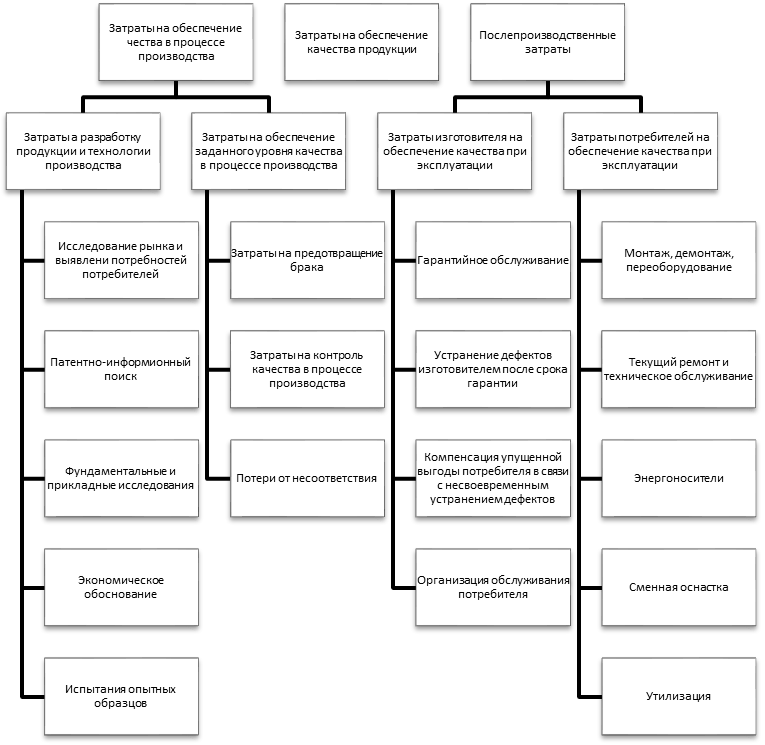 Затраты на обеспечение чества в процессе производства

Затраты на обеспечение качества продукции

Послепроизводственные затраты

Затраты а разработку продукции и технологии производства

Затраты на обеспечение заданного уровня качества в процессе производства

Затраты изготовителя на обеспечение качества при эксплуатации

Затраты потребителей на обеспечение качества при эксплуатации

Исследование рынка и выявлени потребностей потребителей

Патентно-информионный поиск

Фундаментальные и прикладные исследования

Экономическое обоснование

Испытания опытных образцов

Затраты на предотвращение брака

Затраты на контроль качества в процессе производства

Потери от несоответствия

Гарантийное обслуживание

Устранение дефектов изготовителем после срока гарантии

Компенсация упущенной выгоды потребителя в связи с несвоевременным устранением дефектов

Организация обслуживания потребителя

Монтаж, демонтаж, переоборудование

Текущий ремонт и техническое обслуживание

Энергоносители

Сменная оснастка

Утилизация